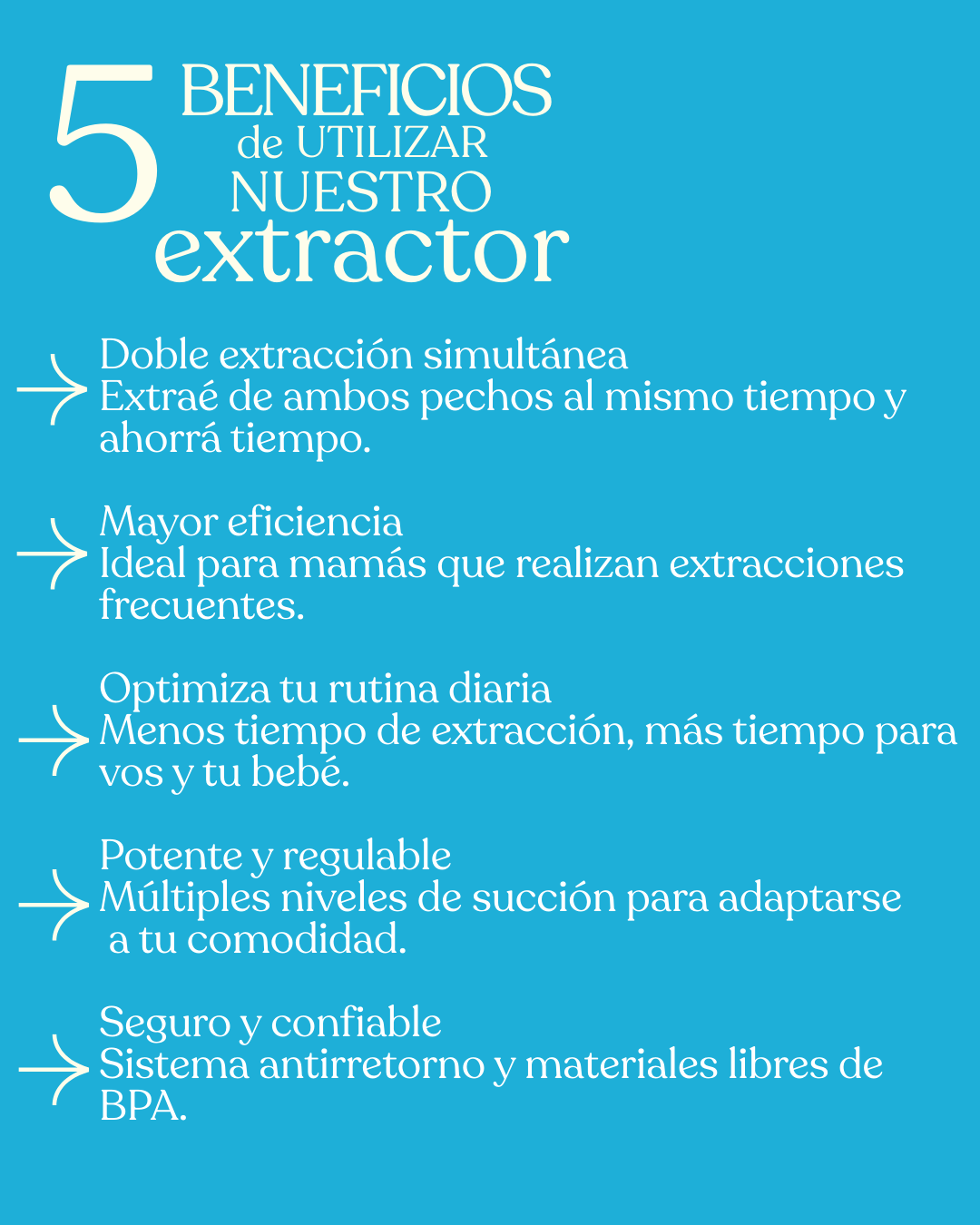 5 BENEFICIOS
de UTILIZAR
NUESTRO
extractor

→ Doble extracción simultánea
Extraé de ambos pechos al mismo tiempo y ahorrá tiempo.

→ Mayor eficiencia
Ideal para mamás que realizan extracciones frecuentes.

→ Optimiza tu rutina diaria
Menos tiempo de extracción, más tiempo para vos y tu bebé.

→ Potente y regulable
Múltiples niveles de succión para adaptarse a tu comodidad.

→ Seguro y confiable
Sistema antirretorno y materiales libres de BPA.